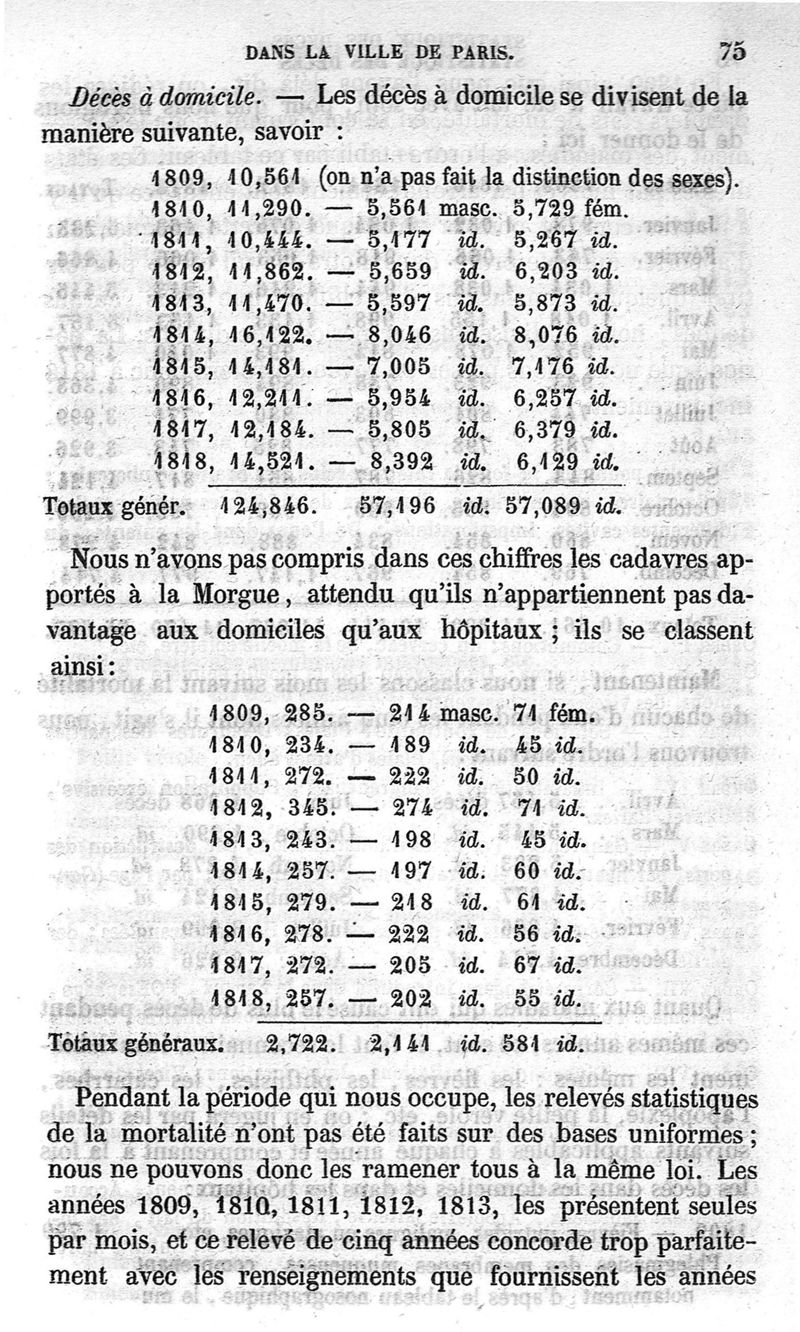 DANS LA VILLE DE PARIS. 75

Décès à domicile. — Les décès à domicile se divisent de la manière suivante, savoir :

1809, 10,561 (on n'a pas fait la distinction des sexes).
1810, 11,290. — 5,561 masc. 5,729 fém.
1811, 10,444. — 5,177 id. 5,267 id.
1812, 11,862. — 5,659 id. 6,203 id.
1813, 11,470. — 5,597 id. 5,873 id.
1814, 16,122. — 8,046 id. 8,076 id.
1815, 14,181. — 7,005 id. 7,176 id.
1816, 12,211. — 5,954 id. 6,257 id.
1817, 12,184. — 5,805 id. 6,379 id.
1818, 14,521. — 8,392 id. 6,129 id.

Totaux génér. 124,846. 57,196 id. 57,089 id.

Nous n'avons pas compris dans ces chiffres les cadavres apportés à la Morgue, attendu qu'ils n'appartiennent pas davantage aux domiciles qu'aux hôpitaux ; ils se classent ainsi :

1809, 285. — 214 masc. 71 fém.
1810, 234. — 189 id. 45 id.
1811, 272. — 222 id. 50 id.
1812, 345. — 274 id. 71 id.
1813, 243. — 198 id. 45 id.
1814, 257. — 197 id. 60 id.
1815, 279. — 218 id. 61 id.
1816, 278. — 222 id. 56 id.
1817, 272. — 205 id. 67 id.
1818, 257. — 202 id. 55 id.

Totaux généraux. 2,722. 2,141 id. 581 id.

Pendant la période qui nous occupe, les relevés statistiques de la mortalité n'ont pas été faits sur des bases uniformes ; nous ne pouvons donc les ramener tous à la même loi. Les années 1809, 1810, 1811, 1812, 1813, les présentent seules par mois, et ce relevé de cinq années concorde trop parfaitement avec les renseignements que fournissent les années